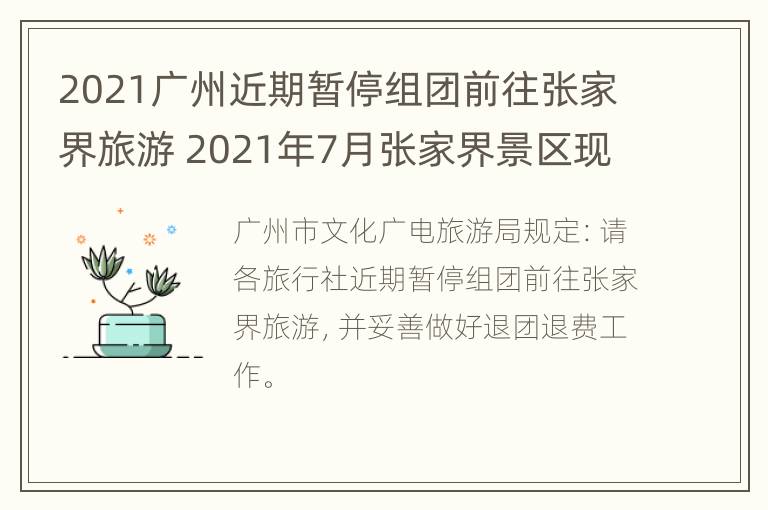 2021广州近期暂停组团前往张家界旅游 2021年7月张家界景区现

广州市文化广电旅游局规定: 请各旅行社近期暂停组团前往张家界旅游, 并妥善做好退团退费工作。